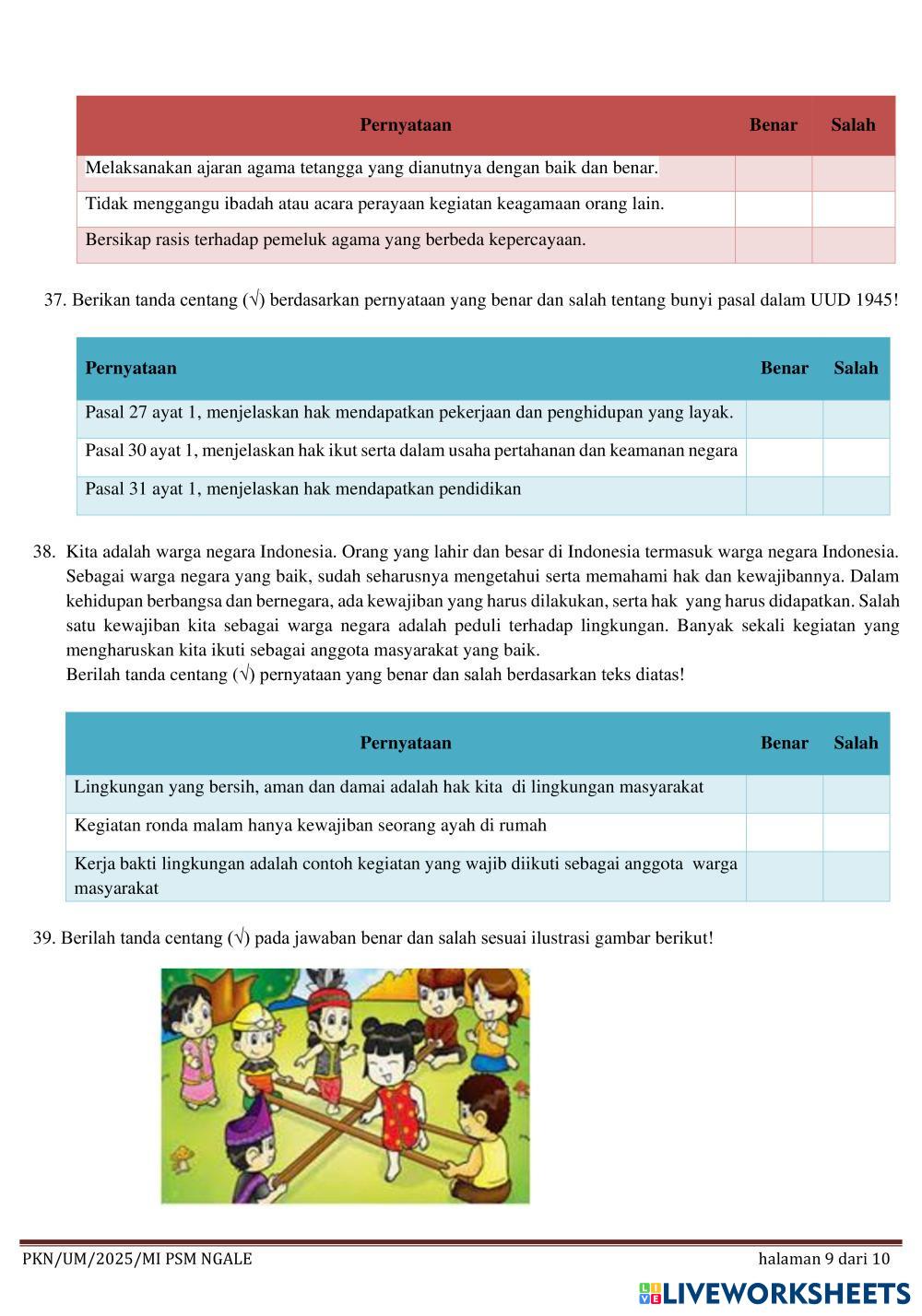 | Pernyataan | Benar | Salah |
|---|---|---|
| Melaksanakan ajaran agama tetangga yang dianutnya dengan baik dan benar. | | |
| Tidak menggangu ibadah atau acara perayaan kegiatan keagamaan orang lain. | | |
| Bersikap rasis terhadap pemeluk agama yang berbeda kepercayaan. | | |

37. Berikan tanda centang (√) berdasarkan pernyataan yang benar dan salah tentang bunyi pasal dalam UUD 1945!

| Pernyataan | Benar | Salah |
|---|---|---|
| Pasal 27 ayat 1, menjelaskan hak mendapatkan pekerjaan dan penghidupan yang layak. | | |
| Pasal 30 ayat 1, menjelaskan hak ikut serta dalam usaha pertahanan dan keamanan negara | | |
| Pasal 31 ayat 1, menjelaskan hak mendapatkan pendidikan | | |

38. Kita adalah warga negara Indonesia. Orang yang lahir dan besar di Indonesia termasuk warga negara Indonesia. Sebagai warga negara yang baik, sudah seharusnya mengetahui serta memahami hak dan kewajibannya. Dalam kehidupan berbangsa dan bernegara, ada kewajiban yang harus dilakukan, serta hak yang harus didapatkan. Salah satu kewajiban kita sebagai warga negara adalah peduli terhadap lingkungan. Banyak sekali kegiatan yang mengharuskan kita ikuti sebagai anggota masyarakat yang baik.
Berilah tanda centang (√) pernyataan yang benar dan salah berdasarkan teks diatas!

| Pernyataan | Benar | Salah |
|---|---|---|
| Lingkungan yang bersih, aman dan damai adalah hak kita di lingkungan masyarakat | | |
| Kegiatan ronda malam hanya kewajiban seorang ayah di rumah | | |
| Kerja bakti lingkungan adalah contoh kegiatan yang wajib diikuti sebagai anggota warga masyarakat | | |

39. Berilah tanda centang (√) pada jawaban benar dan salah sesuai ilustrasi gambar berikut!

PKN/UM/2025/MI PSM NGALE
halaman 9 dari 10

LIVEWORKSHEETS